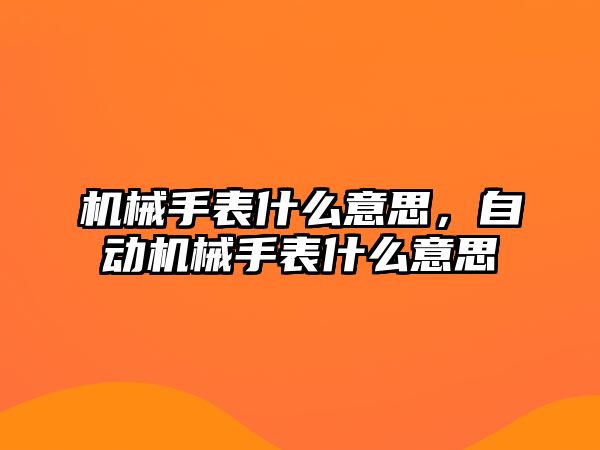 机械手表什么意思，自动机械手表什么意思